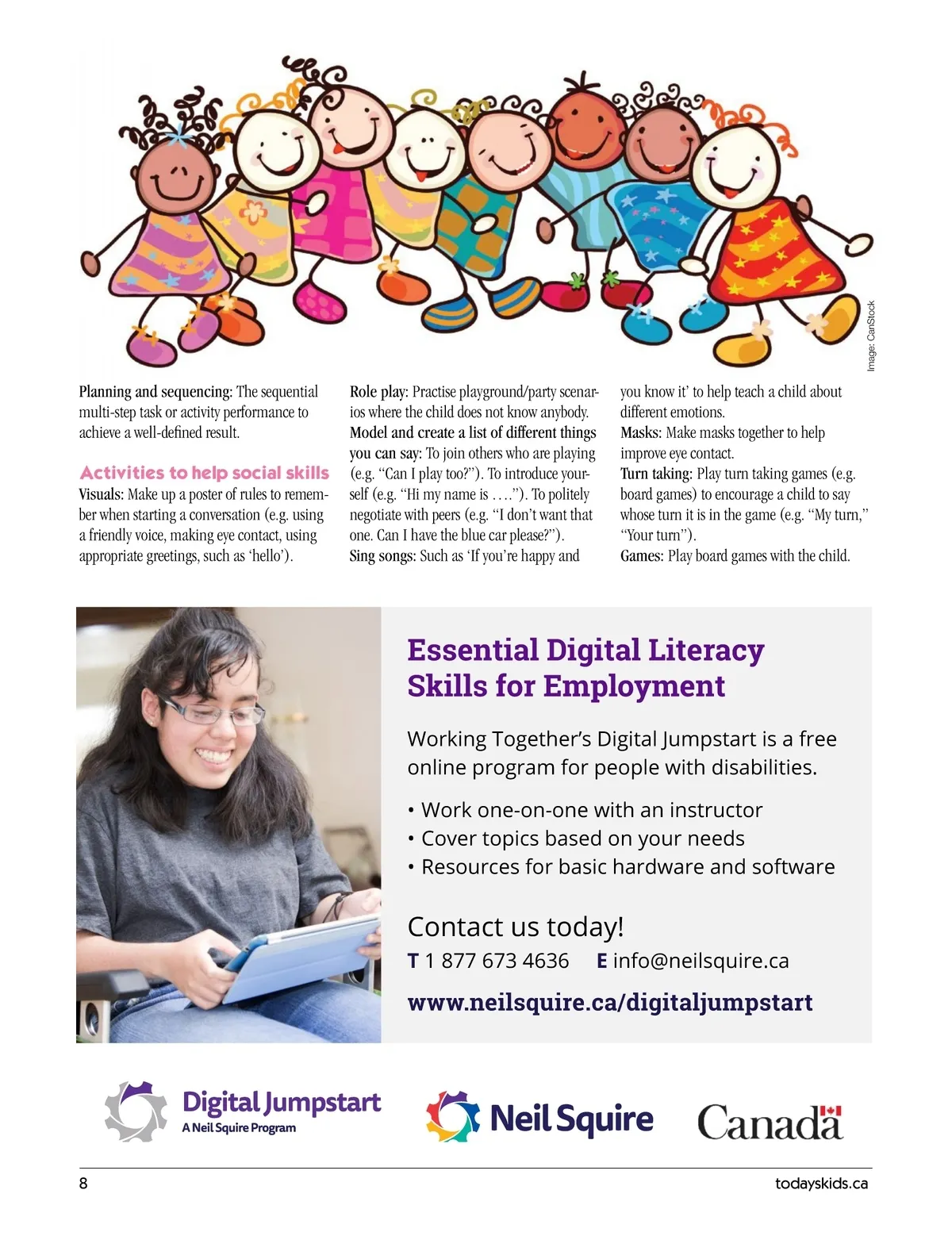 Image: CanStock

Planning and sequencing: The sequential multi-step task or activity performance to achieve a well-defined result.

Activities to help social skills
Visuals: Make up a poster of rules to remember when starting a conversation (e.g. using a friendly voice, making eye contact, using appropriate greetings, such as 'hello').

Role play: Practise playground/party scenarios where the child does not know anybody.
Model and create a list of different things you can say: To join others who are playing (e.g. "Can I play too?"). To introduce yourself (e.g. "Hi my name is ...."). To politely negotiate with peers (e.g. "I don't want that one. Can I have the blue car please?").
Sing songs: Such as 'If you're happy and you know it' to help teach a child about different emotions.
Masks: Make masks together to help improve eye contact.
Turn taking: Play turn taking games (e.g. board games) to encourage a child to say whose turn it is in the game (e.g. "My turn," "Your turn").
Games: Play board games with the child.

Essential Digital Literacy Skills for Employment

Working Together's Digital Jumpstart is a free online program for people with disabilities.

• Work one-on-one with an instructor
• Cover topics based on your needs
• Resources for basic hardware and software

Contact us today!
T 1 877 673 4636 E info@neilsquire.ca
www.neilsquire.ca/digitaljumpstart

Digital Jumpstart
A Neil Squire Program

Neil Squire

Canada

8

todayskids.ca